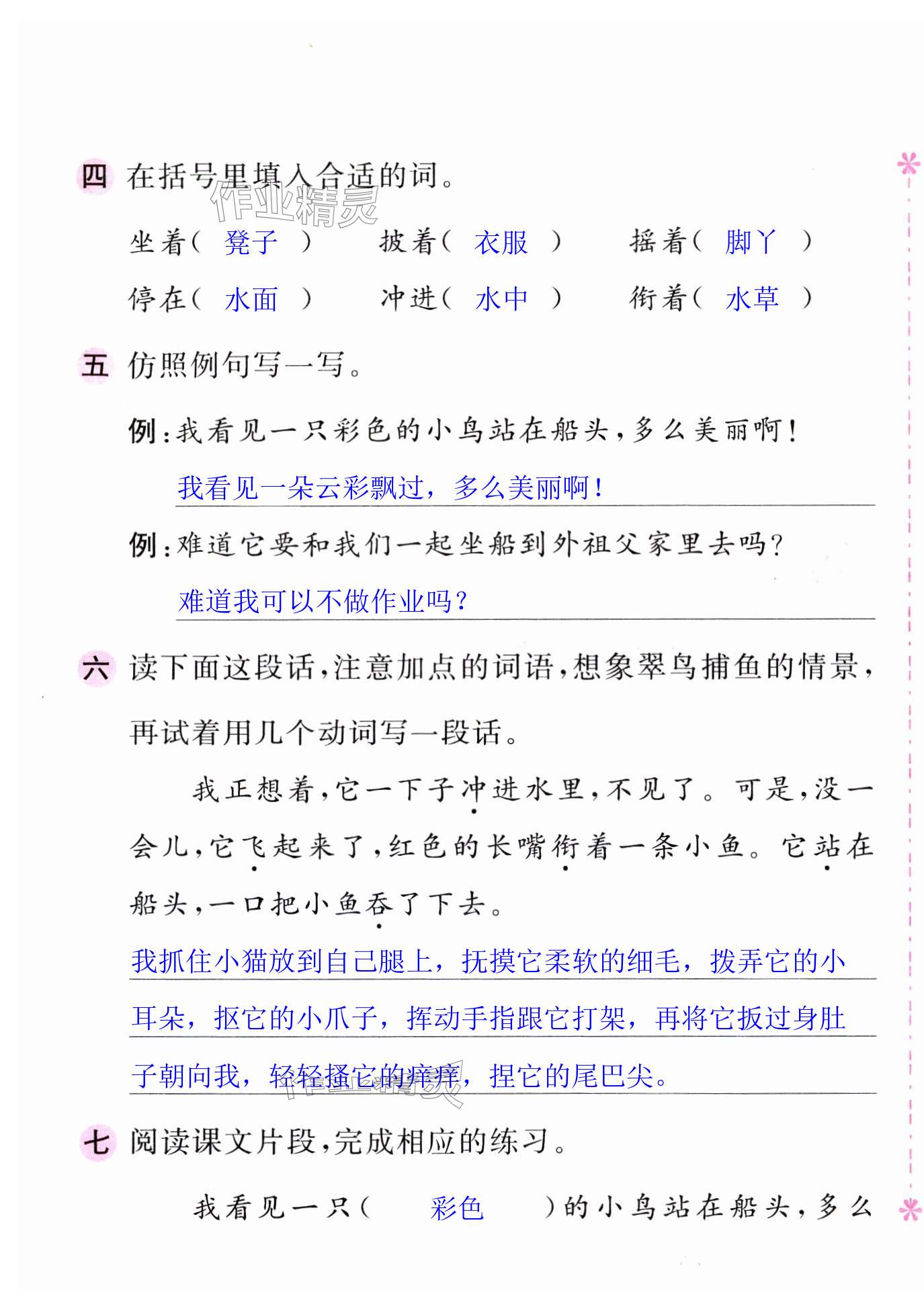 四 在括号里填入合适的词。

作业精灵

坐着（ 凳子 ） 披着（ 衣服 ） 摇着（ 脚丫 ）

停在（ 水面 ） 冲进（ 水中 ） 衔着（ 水草 ）

五 仿照例句写一写。

例：我看见一只彩色的小鸟站在船头，多么美丽啊！

我看见一朵云彩飘过，多么美丽啊！

例：难道它要和我们一起坐船到外祖父家里去吗？

难道我可以不做作业吗？

六 读下面这段话，注意加点的词语，想象翠鸟捕鱼的情景，再试着用几个动词写一段话。

我正想着，它一下子冲进水里，不见了。可是，没一会儿，它飞起来了，红色的长嘴衔着一条小鱼。它站在船头，一口把小鱼吞了下去。

我抓住小猫放到自己腿上，抚摸它柔软的细毛，拨弄它的小耳朵，抠它的小爪子，挥动手指跟它打架，再将它扳过身肚子朝向我，轻轻搔它的痒痒，捏它的尾巴尖。

作业精灵

七 阅读课文片段，完成相应的练习。

我看见一只（ 彩色 ）的小鸟站在船头，多么